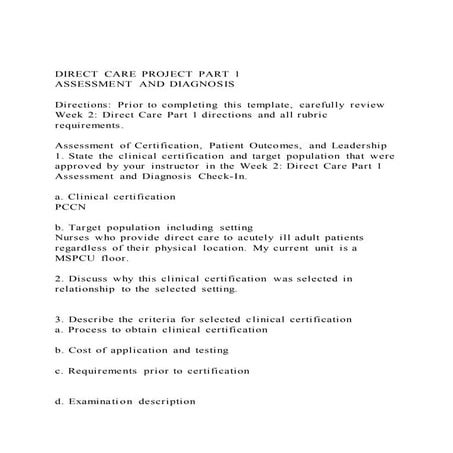 DIRECT CARE PROJECT PART 1
ASSESSMENT AND DIAGNOSIS

Directions: Prior to completing this template, carefully review Week 2: Direct Care Part 1 directions and all rubric requirements.

Assessment of Certification, Patient Outcomes, and Leadership
1. State the clinical certification and target population that were approved by your instructor in the Week 2: Direct Care Part 1 Assessment and Diagnosis Check-In.

a. Clinical certification
PCCN

b. Target population including setting
Nurses who provide direct care to acutely ill adult patients regardless of their physical location. My current unit is a MSPCU floor.

2. Discuss why this clinical certification was selected in relationship to the selected setting.

3. Describe the criteria for selected clinical certification
a. Process to obtain clinical certification

b. Cost of application and testing

c. Requirements prior to certification

d. Examination description